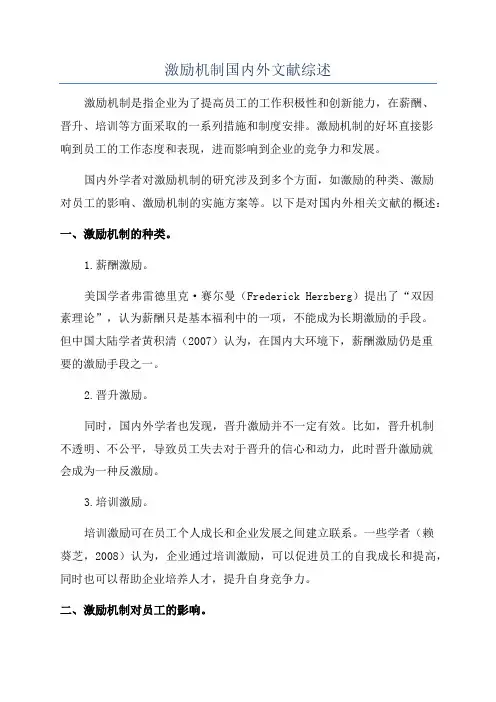 激励机制国内外文献综述

激励机制是指企业为了提高员工的工作积极性和创新能力，在薪酬、晋升、培训等方面采取的一系列措施和制度安排。激励机制的好坏直接影响到员工的工作态度和表现，进而影响到企业的竞争力和发展。

国内外学者对激励机制的研究涉及到多个方面，如激励的种类、激励对员工的影响、激励机制的实施方案等。以下是对国内外相关文献的概述：

一、激励机制的种类。

1.薪酬激励。

美国学者弗雷德里克·赛尔曼（Frederick Herzberg）提出了“双因素理论”，认为薪酬只是基本福利中的一项，不能成为长期激励的手段。但中国大陆学者黄积清（2007）认为，在国内大环境下，薪酬激励仍是重要的激励手段之一。

2.晋升激励。

同时，国内外学者也发现，晋升激励并不一定有效。比如，晋升机制不透明、不公平，导致员工失去对于晋升的信心和动力，此时晋升激励就会成为一种反激励。

3.培训激励。

培训激励可在员工个人成长和企业发展之间建立联系。一些学者（赖葵芝，2008）认为，企业通过培训激励，可以促进员工的自我成长和提高，同时也可以帮助企业培养人才，提升自身竞争力。

二、激励机制对员工的影响。